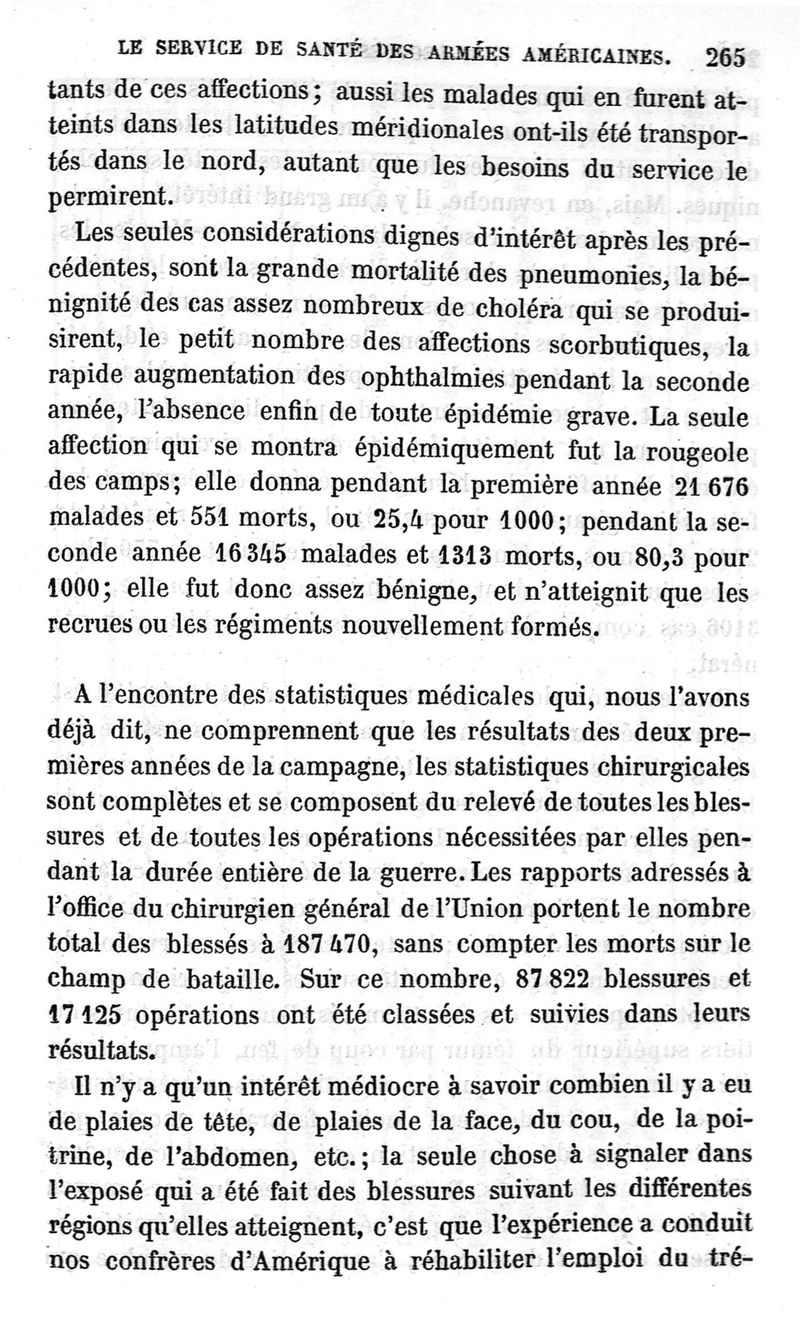 LE SERVICE DE SANTÉ DES ARMÉES AMÉRICAINES. 265

tants de ces affections; aussi les malades qui en furent atteints dans les latitudes méridionales ont-ils été transportés dans le nord, autant que les besoins du service le permirent.

Les seules considérations dignes d'intérêt après les précédentes, sont la grande mortalité des pneumonies, la bénignité des cas assez nombreux de choléra qui se produisirent, le petit nombre des affections scorbutiques, la rapide augmentation des ophthalmies pendant la seconde année, l'absence enfin de toute épidémie grave. La seule affection qui se montra épidémiquement fut la rougeole des camps; elle donna pendant la première année 21 676 malades et 551 morts, ou 25,4 pour 1000; pendant la seconde année 16 345 malades et 1313 morts, ou 80,3 pour 1000; elle fut donc assez bénigne, et n'atteignit que les recrues ou les régiments nouvellement formés.

A l'encontre des statistiques médicales qui, nous l'avons déjà dit, ne comprennent que les résultats des deux premières années de la campagne, les statistiques chirurgicales sont complètes et se composent du relevé de toutes les blessures et de toutes les opérations nécessitées par elles pendant la durée entière de la guerre. Les rapports adressés à l'office du chirurgien général de l'Union portent le nombre total des blessés à 187 470, sans compter les morts sur le champ de bataille. Sur ce nombre, 87 822 blessures et 17 125 opérations ont été classées et suivies dans leurs résultats.

Il n'y a qu'un intérêt médiocre à savoir combien il y a eu de plaies de tête, de plaies de la face, du cou, de la poitrine, de l'abdomen, etc.; la seule chose à signaler dans l'exposé qui a été fait des blessures suivant les différentes régions qu'elles atteignent, c'est que l'expérience a conduit nos confrères d'Amérique à réhabiliter l'emploi du tré-